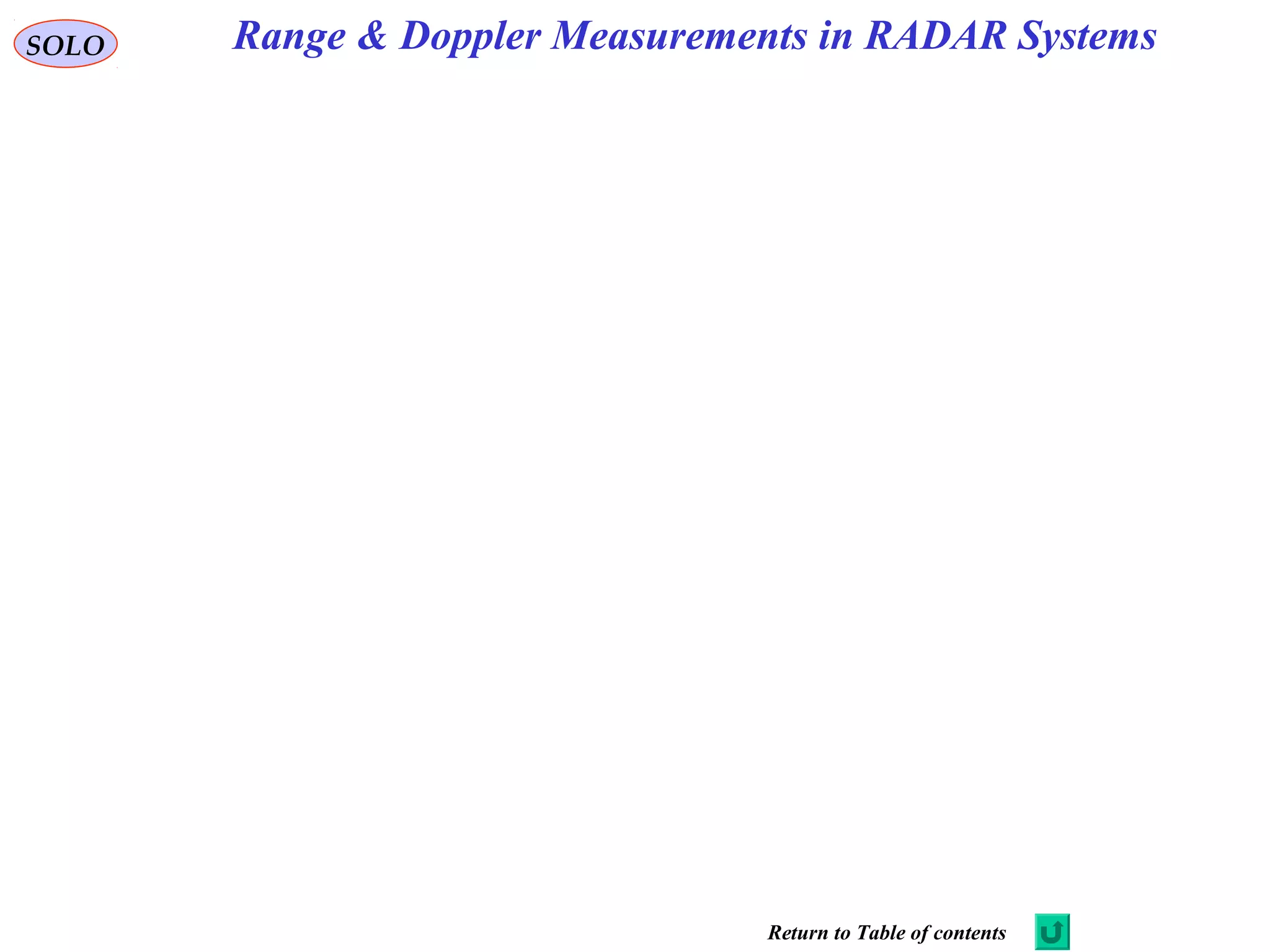 SOLO

Range & Doppler Measurements in RADAR Systems

Return to Table of contents